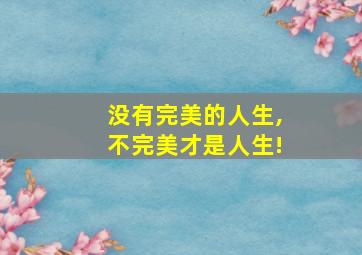 没有完美的人生,
不完美才是人生!